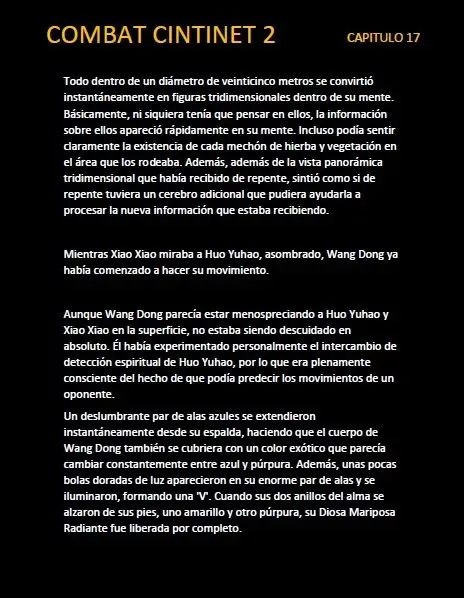 COMBAT CINTINET 2

CAPITULO 17

Todo dentro de un diámetro de veinticinco metros se convirtió instantáneamente en figuras tridimensionales dentro de su mente. Básicamente, ni siquiera tenía que pensar en ellos, la información sobre ellos apareció rápidamente en su mente. Incluso podía sentir claramente la existencia de cada mechón de hierba y vegetación en el área que los rodeaba. Además, además de la vista panorámica tridimensional que había recibido de repente, sintió como si de repente tuviera un cerebro adicional que pudiera ayudarla a procesar la nueva información que estaba recibiendo.

Mientras Xiao Xiao miraba a Huo Yuhao, asombrado, Wang Dong ya había comenzado a hacer su movimiento.

Aunque Wang Dong parecía estar menospreciando a Huo Yuhao y Xiao Xiao en la superficie, no estaba siendo descuidado en absoluto. Él había experimentado personalmente el intercambio de detección espiritual de Huo Yuhao, por lo que era plenamente consciente del hecho de que podía predecir los movimientos de un oponente.

Un deslumbrante par de alas azules se extendieron instantáneamente desde su espalda, haciendo que el cuerpo de Wang Dong también se cubriera con un color exótico que parecía cambiar constantemente entre azul y púrpura. Además, unas pocas bolas doradas de luz aparecieron en su enorme par de alas y se iluminaron, formando una 'V'. Cuando sus dos anillos del alma se alzaron de sus pies, uno amarillo y otro púrpura, su Diosa Mariposa Radiante fue liberada por completo.